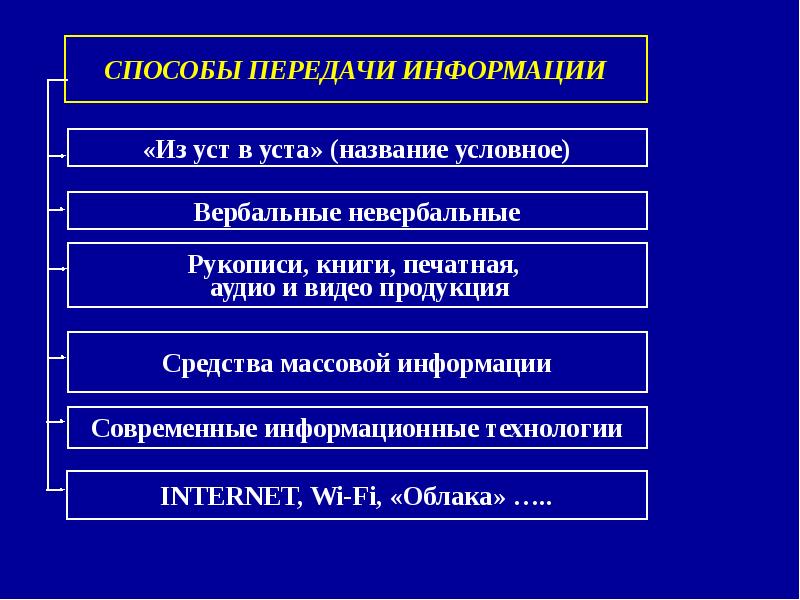 СПОСОБЫ ПЕРЕДАЧИ ИНФОРМАЦИИ

«Из уст в уста» (название условное)

Вербальные невербальные

Рукописи, книги, печатная, аудио и видео продукция

Средства массовой информации

Современные информационные технологии

INTERNET, Wi-Fi, «Облака» …..